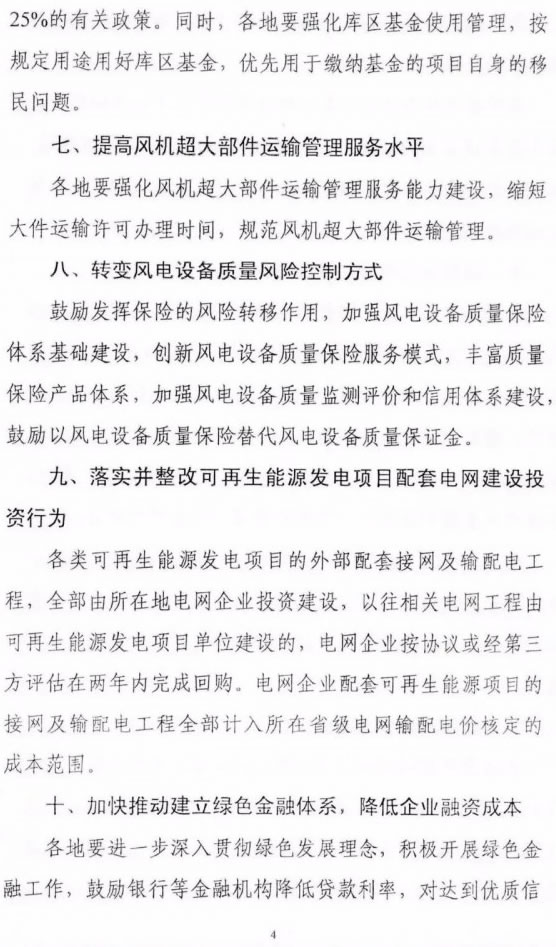 25%的有关政策。同时，各地要强化库区基金使用管理，按规定用途用好库区基金，优先用于缴纳基金的项目自身的移民问题。

七、提高风机超大部件运输管理服务水平

各地要强化风机超大部件运输管理服务能力建设，缩短大件运输许可办理时间，规范风机超大部件运输管理。

八、转变风电设备质量风险控制方式

鼓励发挥保险的风险转移作用，加强风电设备质量保险体系基础建设，创新风电设备质量保险服务模式，丰富质量保险产品体系，加强风电设备质量监测评价和信用体系建设，鼓励以风电设备质量保险替代风电设备质量保证金。

九、落实并整改可再生能源发电项目配套电网建设投资行为

各类可再生能源发电项目的外部配套接网及输配电工程，全部由所在地电网企业投资建设，以往相关电网工程由可再生能源发电项目单位建设的，电网企业按协议或经第三方评估在两年内完成回购。电网企业配套可再生能源项目的接网及输配电工程全部计入所在省级电网输配电价核定的成本范围。

十、加快推动建立绿色金融体系，降低企业融资成本

各地要进一步深入贯彻绿色发展理念，积极开展绿色金融工作，鼓励银行等金融机构降低贷款利率，对达到优质信

4